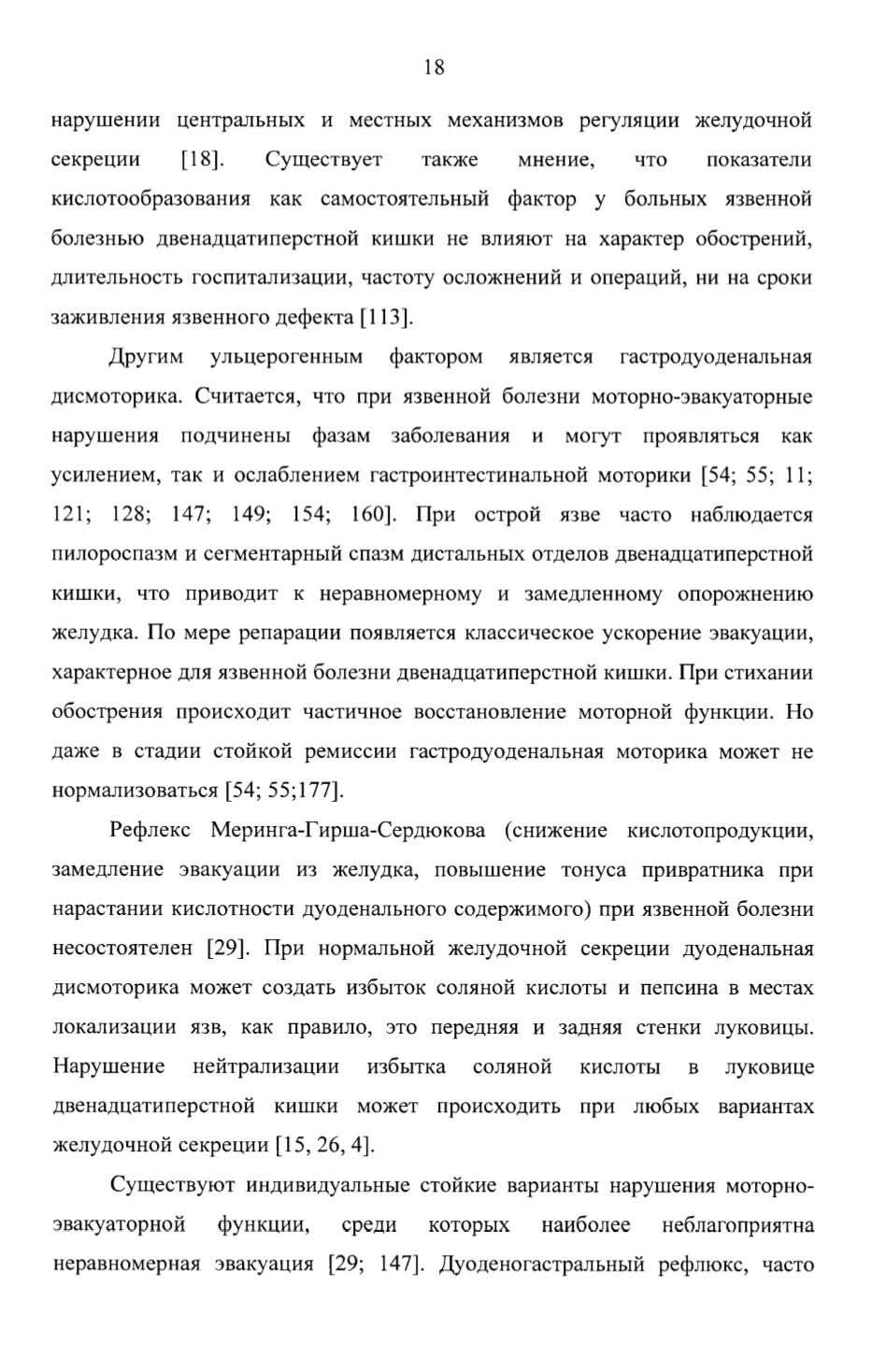 18

нарушении центральных и местных механизмов регуляции желудочной секреции [18]. Существует также мнение, что показатели кислотообразования как самостоятельный фактор у больных язвенной болезнью двенадцатиперстной кишки не влияют на характер обострений, длительность госпитализации, частоту осложнений и операций, ни на сроки заживления язвенного дефекта [113].

Другим ульцерогенным фактором является гастродуоденальная дисмоторика. Считается, что при язвенной болезни моторно-эвакуаторные нарушения подчинены фазам заболевания и могут проявляться как усилением, так и ослаблением гастроинтестинальной моторики [54; 55; 11; 121; 128; 147; 149; 154; 160]. При острой язве часто наблюдается пилороспазм и сегментарный спазм дистальных отделов двенадцатиперстной кишки, что приводит к неравномерному и замедленному опорожнению желудка. По мере репарации появляется классическое ускорение эвакуации, характерное для язвенной болезни двенадцатиперстной кишки. При стихании обострения происходит частичное восстановление моторной функции. Но даже в стадии стойкой ремиссии гастродуоденальная моторика может не нормализоваться [54; 55;177].

Рефлекс Меринга-Гирша-Сердюкова (снижение кислотопродукции, замедление эвакуации из желудка, повышение тонуса привратника при нарастании кислотности дуоденального содержимого) при язвенной болезни несостоятелен [29]. При нормальной желудочной секреции дуоденальная дисмоторика может создать избыток соляной кислоты и пепсина в местах локализации язв, как правило, это передняя и задняя стенки луковицы. Нарушение нейтрализации избытка соляной кислоты в луковице двенадцатиперстной кишки может происходить при любых вариантах желудочной секреции [15, 26, 4].

Существуют индивидуальные стойкие варианты нарушения моторно-эвакуаторной функции, среди которых наиболее неблагоприятна неравномерная эвакуация [29; 147]. Дуоденогастральный рефлюкс, часто